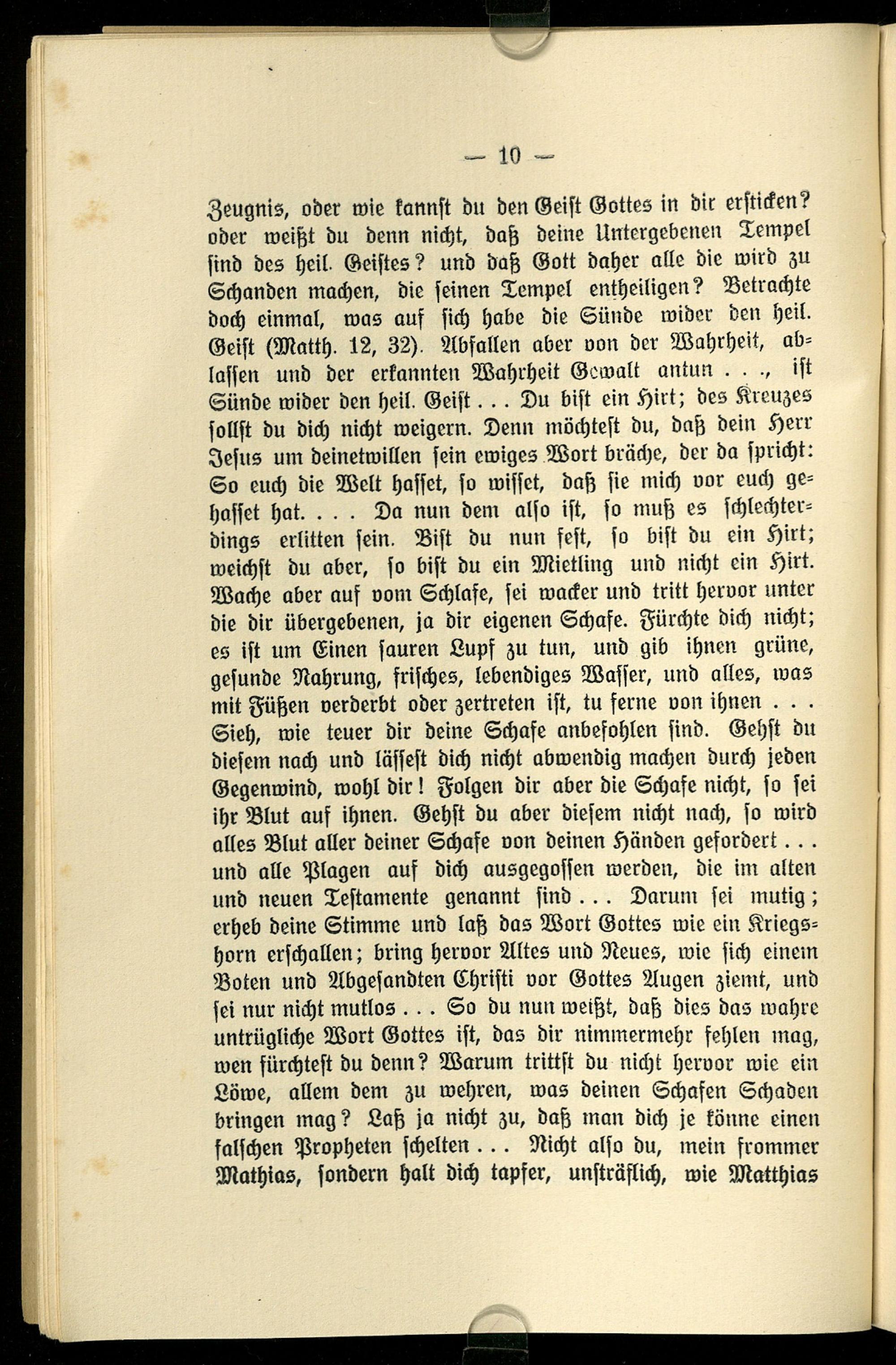 — 10 —

Zeugnis, oder wie kannst du den Geist Gottes in dir ersticken? oder weißt du denn nicht, daß deine Untergebenen Tempel sind des heil. Geistes? und daß Gott daher alle die wird zu Schanden machen, die seinen Tempel entheiligen? Betrachte doch einmal, was auf sich habe die Sünde wider den heil. Geist (Matth. 12, 32). Abfallen aber von der Wahrheit, ablassen und der erkannten Wahrheit Gewalt antun . . ., ist Sünde wider den heil. Geist . . . Du bist ein Hirt; des Kreuzes sollst du dich nicht weigern. Denn möchtest du, daß dein Herr Jesus um deinetwillen sein ewiges Wort bräche, der da spricht: So euch die Welt hasset, so wisset, daß sie mich vor euch gehasset hat. . . . Da nun dem also ist, so muß es schlechterdings erlitten sein. Bist du nun fest, so bist du ein Hirt; weichst du aber, so bist du ein Mietling und nicht ein Hirt. Wache aber auf vom Schlafe, sei wacker und tritt hervor unter die dir übergebenen, ja dir eigenen Schafe. Fürchte dich nicht; es ist um Einen sauren Lupf zu tun, und gib ihnen grüne, gesunde Nahrung, frisches, lebendiges Wasser, und alles, was mit Füßen verderbt oder zertreten ist, tu ferne von ihnen . . . Sieh, wie teuer dir deine Schafe anbefohlen sind. Gehst du diesem nach und lässest dich nicht abwendig machen durch jeden Gegenwind, wohl dir! Folgen dir aber die Schafe nicht, so sei ihr Blut auf ihnen. Gehst du aber diesem nicht nach, so wird alles Blut aller deiner Schafe von deinen Händen gefordert . . . und alle Plagen auf dich ausgegossen werden, die im alten und neuen Testamente genannt sind . . . Darum sei mutig; erheb deine Stimme und laß das Wort Gottes wie ein Kriegshorn erschallen; bring hervor Altes und Neues, wie sich einem Boten und Abgesandten Christi vor Gottes Augen ziemt, und sei nur nicht mutlos . . . So du nun weißt, daß dies das wahre untrügliche Wort Gottes ist, das dir nimmermehr fehlen mag, wen fürchtest du denn? Warum trittst du nicht hervor wie ein Löwe, allem dem zu wehren, was deinen Schafen Schaden bringen mag? Laß ja nicht zu, daß man dich je könne einen falschen Propheten schelten . . . Nicht also du, mein frommer Mathias, sondern halt dich tapfer, unsträflich, wie Matthias